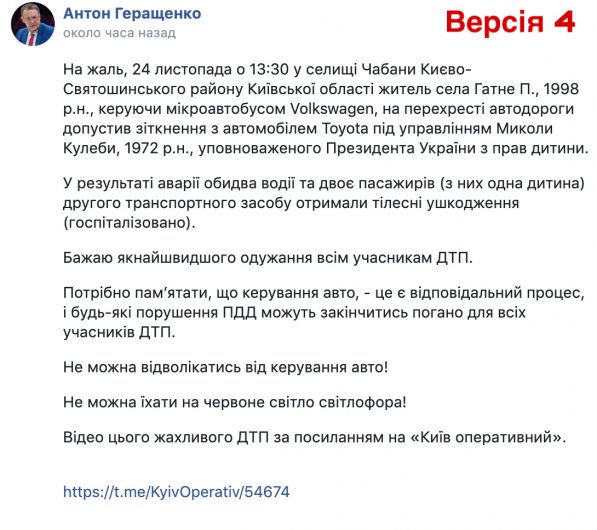 Антон Геращенко
около часа назад

Версія 4

На жаль, 24 листопада о 13:30 у селищі Чабани Києво-Святошинського району Київської області житель села Гатне П., 1998 р.н., керуючи мікроавтобусом Volkswagen, на перехресті автодороги допустив зіткнення з автомобілем Toyota під управлінням Миколи Кулеби, 1972 р.н., уповноваженого Президента України з прав дитини.

У результаті аварії обидва водії та двоє пасажирів (з них одна дитина) другого транспортного засобу отримали тілесні ушкодження (госпіталізовано).

Бажаю якнайшвидшого одужання всім учасникам ДТП.

Потрібно пам'ятати, що керування авто, - це є відповідальний процес, і будь-які порушення ПДД можуть закінчитись погано для всіх учасників ДТП.

Не можна відволікатись від керування авто!

Не можна їхати на червоне світло світлофора!

Відео цього жахливого ДТП за посиланням на «Київ оперативний».

https://t.me/KyivOperativ/54674